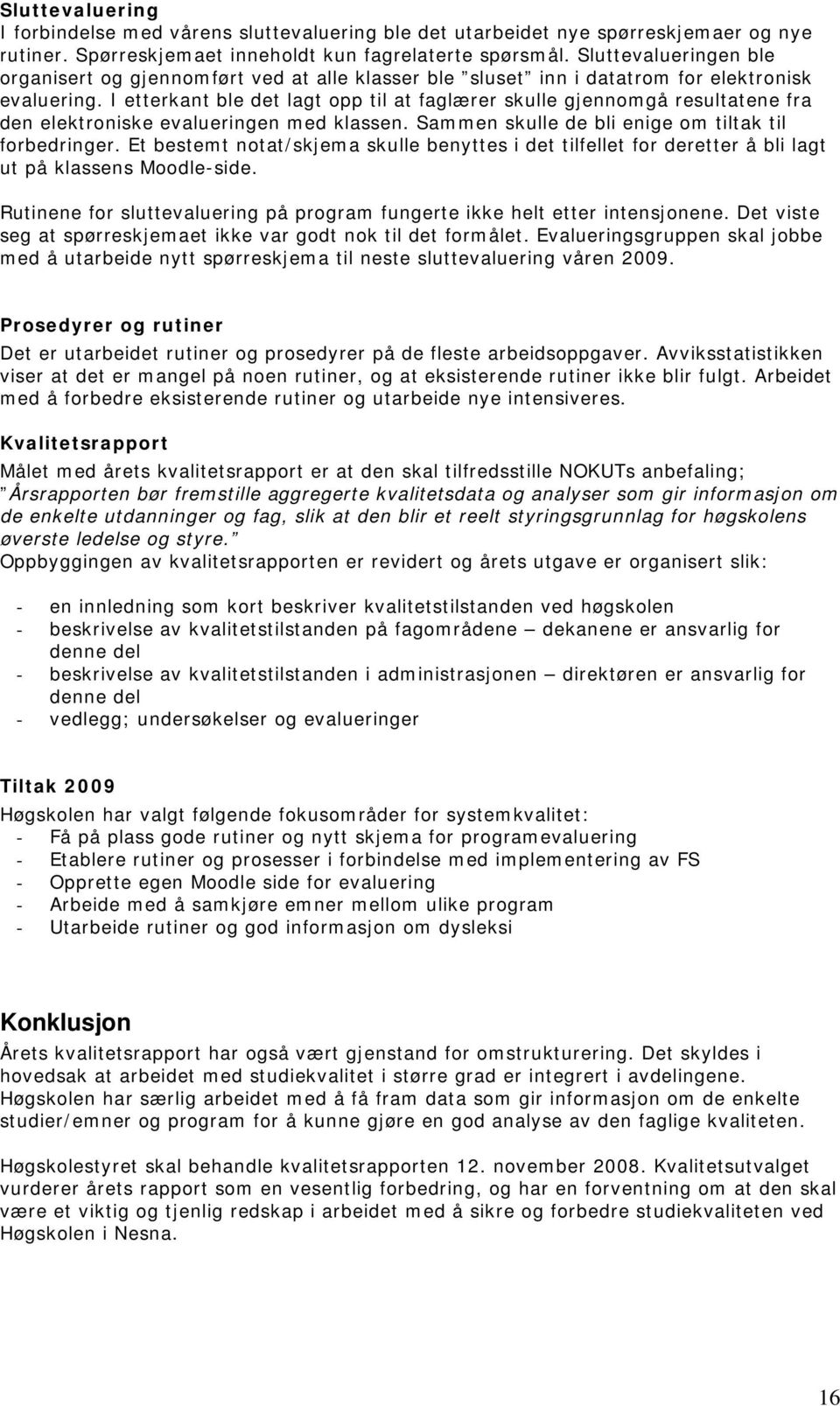 Sluttevaluering
I forbindelse med vårens sluttevaluering ble det utarbeidet nye spørreskjemaer og nye rutiner. Spørreskjemaet inneholdt kun fagrelaterte spørsmål. Sluttevalueringen ble organisert og gjennomført ved at alle klasser ble "sluset" inn i datatrom for elektronisk evaluering. I etterkant ble det lagt opp til at faglærer skulle gjennomgå resultatene fra den elektroniske evalueringen med klassen. Sammen skulle de bli enige om tiltak til forbedringer. Et bestemt notat/skjema skulle benyttes i det tilfellet for deretter å bli lagt ut på klassens Moodle-side.

Rutinene for sluttevaluering på program fungerte ikke helt etter intensjonene. Det viste seg at spørreskjemaet ikke var godt nok til det formålet. Evalueringsgruppen skal jobbe med å utarbeide nytt spørreskjema til neste sluttevaluering våren 2009.

Prosedyrer og rutiner
Det er utarbeidet rutiner og prosedyrer på de fleste arbeidsoppgaver. Avviksstatistikken viser at det er mangel på noen rutiner, og at eksisterende rutiner ikke blir fulgt. Arbeidet med å forbedre eksisterende rutiner og utarbeide nye intensiveres.

Kvalitetsrapport
Målet med årets kvalitetsrapport er at den skal tilfredsstille NOKUTs anbefaling; "Årsrapporten bør fremstille aggregerte kvalitetsdata og analyser som gir informasjon om de enkelte utdanninger og fag, slik at den blir et reelt styringsgrunnlag for høgskolens øverste ledelse og styre."
Oppbyggingen av kvalitetsrapporten er revidert og årets utgave er organisert slik:

- en innledning som kort beskriver kvalitetstilstanden ved høgskolen
- beskrivelse av kvalitetstilstanden på fagområdene – dekanene er ansvarlig for denne del
- beskrivelse av kvalitetstilstanden i administrasjonen – direktøren er ansvarlig for denne del
- vedlegg; undersøkelser og evalueringer

Tiltak 2009
Høgskolen har valgt følgende fokusområder for systemkvalitet:
- Få på plass gode rutiner og nytt skjema for programevaluering
- Etablere rutiner og prosesser i forbindelse med implementering av FS
- Opprette egen Moodle side for evaluering
- Arbeide med å samkjøre emner mellom ulike program
- Utarbeide rutiner og god informasjon om dysleksi

Konklusjon
Årets kvalitetsrapport har også vært gjenstand for omstrukturering. Det skyldes i hovedsak at arbeidet med studiekvalitet i større grad er integrert i avdelingene. Høgskolen har særlig arbeidet med å få fram data som gir informasjon om de enkelte studier/emner og program for å kunne gjøre en god analyse av den faglige kvaliteten.

Høgskolestyret skal behandle kvalitetsrapporten 12. november 2008. Kvalitetsutvalget vurderer årets rapport som en vesentlig forbedring, og har en forventning om at den skal være et viktig og tjenlig redskap i arbeidet med å sikre og forbedre studiekvaliteten ved Høgskolen i Nesna.

16